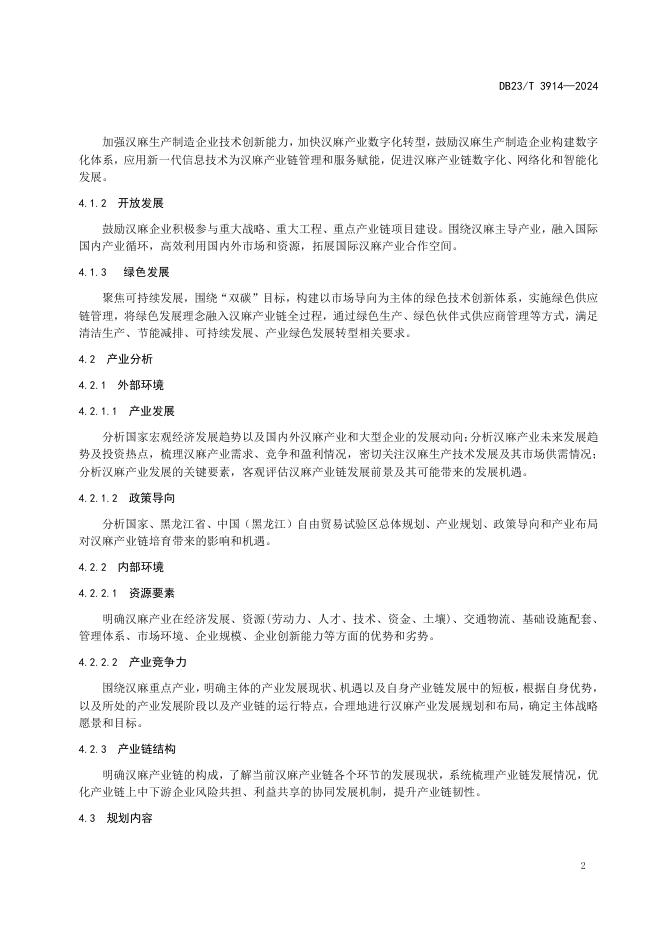 DB23/T 3914—2024

加强汉麻生产制造企业技术创新能力，加快汉麻产业数字化转型，鼓励汉麻生产制造企业构建数字化体系，应用新一代信息技术为汉麻产业链管理和服务赋能，促进汉麻产业链数字化、网络化和智能化发展。

4.1.2 开放发展

鼓励汉麻企业积极参与重大战略、重大工程、重点产业链项目建设。围绕汉麻主导产业，融入国际国内产业循环，高效利用国内外市场和资源，拓展国际汉麻产业合作空间。

4.1.3 绿色发展

聚焦可持续发展，围绕“双碳”目标，构建以市场导向为主体的绿色技术创新体系，实施绿色供应链管理，将绿色发展理念融入汉麻产业链全过程，通过绿色生产、绿色伙伴式供应商管理等方式，满足清洁生产、节能减排、可持续发展、产业绿色发展转型相关要求。

4.2 产业分析

4.2.1 外部环境

4.2.1.1 产业发展

分析国家宏观经济发展趋势以及国内外汉麻产业和大型企业的发展动向；分析汉麻产业未来发展趋势及投资热点，梳理汉麻产业需求、竞争和盈利情况，密切关注汉麻生产技术发展及其市场供需情况；分析汉麻产业发展的关键要素，客观评估汉麻产业链发展前景及其可能带来的发展机遇。

4.2.1.2 政策导向

分析国家、黑龙江省、中国（黑龙江）自由贸易试验区总体规划、产业规划、政策导向和产业布局对汉麻产业链培育带来的影响和机遇。

4.2.2 内部环境

4.2.2.1 资源要素

明确汉麻产业在经济发展、资源（劳动力、人才、技术、资金、土壤）、交通物流、基础设施配套、管理体系、市场环境、企业规模、企业创新能力等方面的优势和劣势。

4.2.2.2 产业竞争力

围绕汉麻重点产业，明确主体的产业发展现状、机遇以及自身产业链发展中的短板，根据自身优势，以及所处的产业发展阶段以及产业链的运行特点，合理地进行汉麻产业发展规划和布局，确定主体战略愿景和目标。

4.2.3 产业链结构

明确汉麻产业链的构成，了解当前汉麻产业链各个环节的发展现状，系统梳理产业链发展情况，优化产业链上中下游企业风险共担、利益共享的协同发展机制，提升产业链韧性。

4.3 规划内容

2